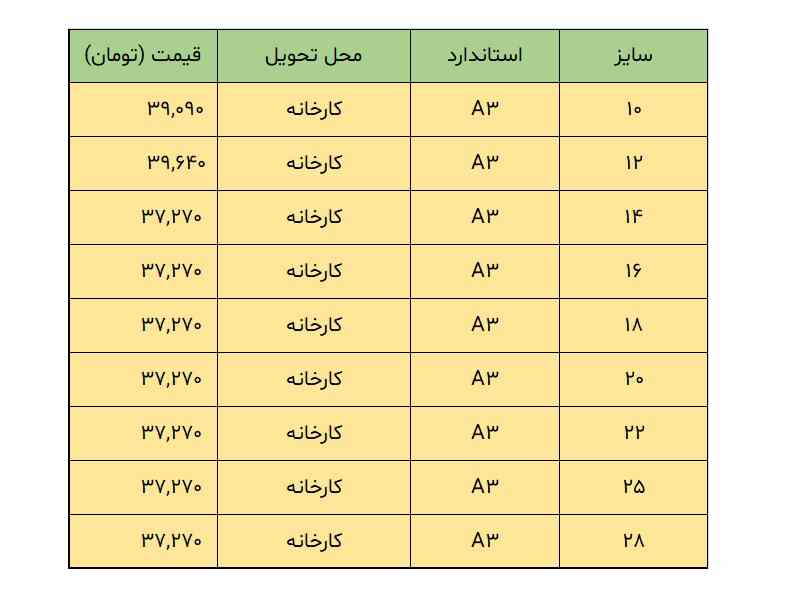 | سایز | استاندارد | محل تحویل | قیمت (تومان) |
|---|---|---|---|
| ۱۰ | A۳ | کارخانه | ۳۹,۰۹۰ |
| ۱۲ | A۳ | کارخانه | ۳۹,۶۴۰ |
| ۱۴ | A۳ | کارخانه | ۳۷,۲۷۰ |
| ۱۶ | A۳ | کارخانه | ۳۷,۲۷۰ |
| ۱۸ | A۳ | کارخانه | ۳۷,۲۷۰ |
| ۲۰ | A۳ | کارخانه | ۳۷,۲۷۰ |
| ۲۲ | A۳ | کارخانه | ۳۷,۲۷۰ |
| ۲۵ | A۳ | کارخانه | ۳۷,۲۷۰ |
| ۲۸ | A۳ | کارخانه | ۳۷,۲۷۰ |